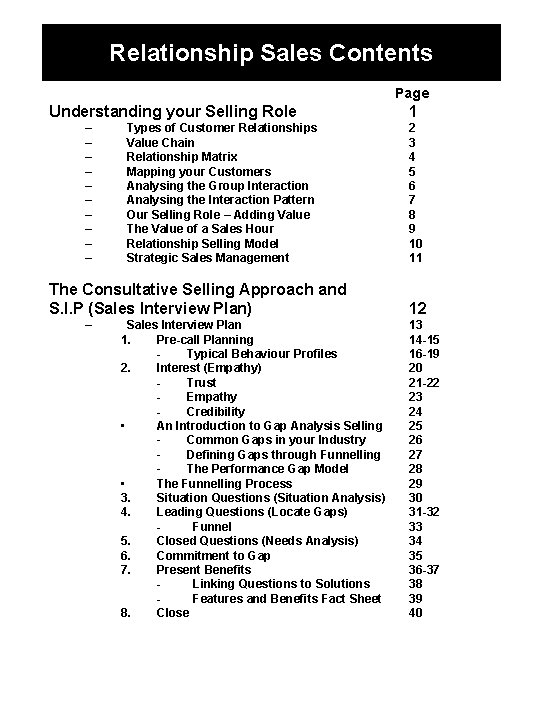 Relationship Sales Contents

Page

Understanding your Selling Role 1
– Types of Customer Relationships 2
– Value Chain 3
– Relationship Matrix 4
– Mapping your Customers 5
– Analysing the Group Interaction 6
– Analysing the Interaction Pattern 7
– Our Selling Role – Adding Value 8
– The Value of a Sales Hour 9
– Relationship Selling Model 10
– Strategic Sales Management 11

The Consultative Selling Approach and S.I.P (Sales Interview Plan) 12
– Sales Interview Plan 13
1. Pre-call Planning 14-15
- Typical Behaviour Profiles 16-19
2. Interest (Empathy) 20
- Trust 21-22
- Empathy 23
- Credibility 24
▪ An Introduction to Gap Analysis Selling 25
- Common Gaps in your Industry 26
- Defining Gaps through Funnelling 27
- The Performance Gap Model 28
▪ The Funnelling Process 29
3. Situation Questions (Situation Analysis) 30
4. Leading Questions (Locate Gaps) 31-32
- Funnel 33
5. Closed Questions (Needs Analysis) 34
6. Commitment to Gap 35
7. Present Benefits 36-37
- Linking Questions to Solutions 38
- Features and Benefits Fact Sheet 39
8. Close 40